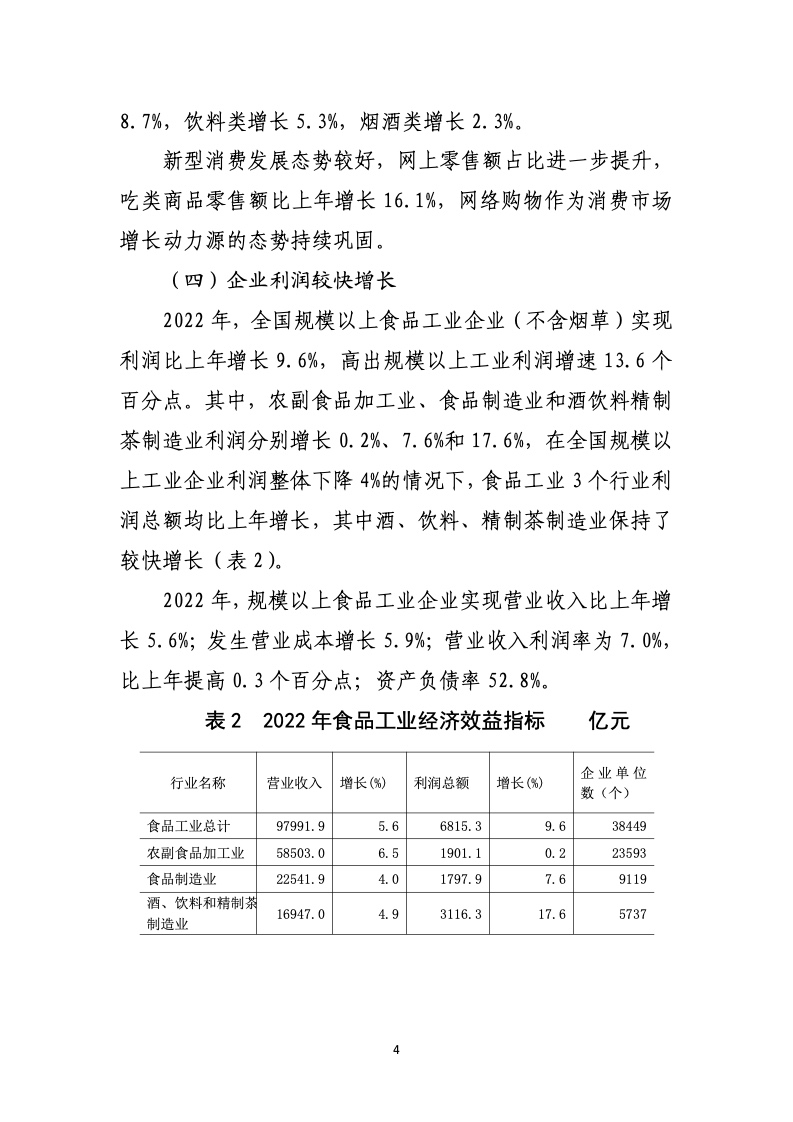 8.7%，饮料类增长 5.3%，烟酒类增长 2.3%。

新型消费发展态势较好，网上零售额占比进一步提升，吃类商品零售额比上年增长 16.1%，网络购物作为消费市场增长动力源的态势持续巩固。

（四）企业利润较快增长

2022 年，全国规模以上食品工业企业（不含烟草）实现利润比上年增长 9.6%，高出规模以上工业利润增速 13.6 个百分点。其中，农副食品加工业、食品制造业和酒饮料精制茶制造业利润分别增长 0.2%、7.6%和 17.6%，在全国规模以上工业企业利润整体下降 4%的情况下，食品工业 3 个行业利润总额均比上年增长，其中酒、饮料、精制茶制造业保持了较快增长（表 2）。

2022 年，规模以上食品工业企业实现营业收入比上年增长 5.6%；发生营业成本增长 5.9%；营业收入利润率为 7.0%，比上年提高 0.3 个百分点；资产负债率 52.8%。

表 2　2022 年食品工业经济效益指标　　亿元

| 行业名称 | 营业收入 | 增长(%) | 利润总额 | 增长(%) | 企业单位数（个） |
|---|---|---|---|---|---|
| 食品工业总计 | 97991.9 | 5.6 | 6815.3 | 9.6 | 38449 |
| 农副食品加工业 | 58503.0 | 6.5 | 1901.1 | 0.2 | 23593 |
| 食品制造业 | 22541.9 | 4.0 | 1797.9 | 7.6 | 9119 |
| 酒、饮料和精制茶制造业 | 16947.0 | 4.9 | 3116.3 | 17.6 | 5737 |

4